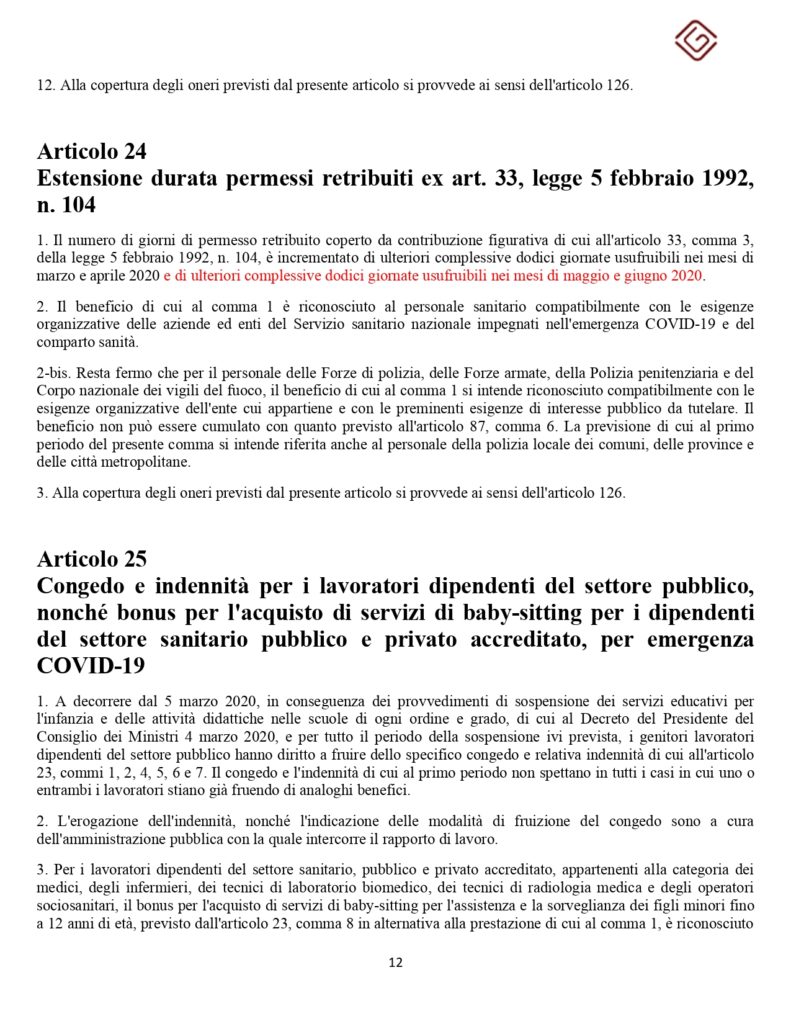 12. Alla copertura degli oneri previsti dal presente articolo si provvede ai sensi dell'articolo 126.

Articolo 24
Estensione durata permessi retribuiti ex art. 33, legge 5 febbraio 1992, n. 104

1. Il numero di giorni di permesso retribuito coperto da contribuzione figurativa di cui all'articolo 33, comma 3, della legge 5 febbraio 1992, n. 104, è incrementato di ulteriori complessive dodici giornate usufruibili nei mesi di marzo e aprile 2020 e di ulteriori complessive dodici giornate usufruibili nei mesi di maggio e giugno 2020.

2. Il beneficio di cui al comma 1 è riconosciuto al personale sanitario compatibilmente con le esigenze organizzative delle aziende ed enti del Servizio sanitario nazionale impegnati nell'emergenza COVID-19 e del comparto sanità.

2-bis. Resta fermo che per il personale delle Forze di polizia, delle Forze armate, della Polizia penitenziaria e del Corpo nazionale dei vigili del fuoco, il beneficio di cui al comma 1 si intende riconosciuto compatibilmente con le esigenze organizzative dell'ente cui appartiene e con le preminenti esigenze di interesse pubblico da tutelare. Il beneficio non può essere cumulato con quanto previsto all'articolo 87, comma 6. La previsione di cui al primo periodo del presente comma si intende riferita anche al personale della polizia locale dei comuni, delle province e delle città metropolitane.

3. Alla copertura degli oneri previsti dal presente articolo si provvede ai sensi dell'articolo 126.

Articolo 25
Congedo e indennità per i lavoratori dipendenti del settore pubblico, nonché bonus per l'acquisto di servizi di baby-sitting per i dipendenti del settore sanitario pubblico e privato accreditato, per emergenza COVID-19

1. A decorrere dal 5 marzo 2020, in conseguenza dei provvedimenti di sospensione dei servizi educativi per l'infanzia e delle attività didattiche nelle scuole di ogni ordine e grado, di cui al Decreto del Presidente del Consiglio dei Ministri 4 marzo 2020, e per tutto il periodo della sospensione ivi prevista, i genitori lavoratori dipendenti del settore pubblico hanno diritto a fruire dello specifico congedo e relativa indennità di cui all'articolo 23, commi 1, 2, 4, 5, 6 e 7. Il congedo e l'indennità di cui al primo periodo non spettano in tutti i casi in cui uno o entrambi i lavoratori stiano già fruendo di analoghi benefici.

2. L'erogazione dell'indennità, nonché l'indicazione delle modalità di fruizione del congedo sono a cura dell'amministrazione pubblica con la quale intercorre il rapporto di lavoro.

3. Per i lavoratori dipendenti del settore sanitario, pubblico e privato accreditato, appartenenti alla categoria dei medici, degli infermieri, dei tecnici di laboratorio biomedico, dei tecnici di radiologia medica e degli operatori sociosanitari, il bonus per l'acquisto di servizi di baby-sitting per l'assistenza e la sorveglianza dei figli minori fino a 12 anni di età, previsto dall'articolo 23, comma 8 in alternativa alla prestazione di cui al comma 1, è riconosciuto

12